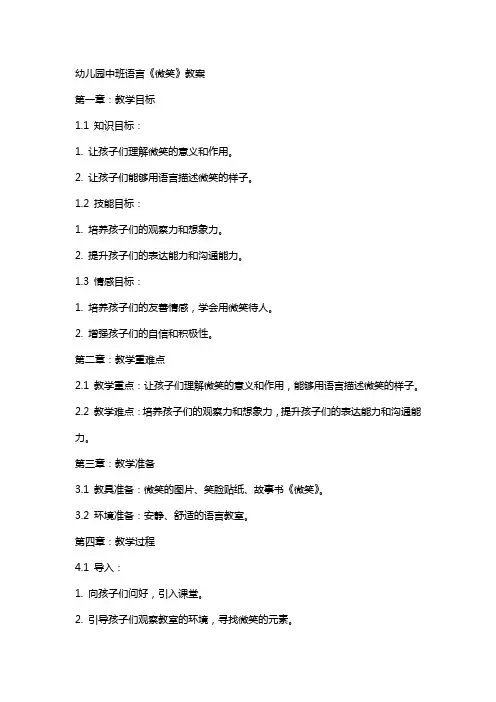 幼儿园中班语言《微笑》教案

第一章：教学目标

1.1 知识目标：

1. 让孩子们理解微笑的意义和作用。

2. 让孩子们能够用语言描述微笑的样子。

1.2 技能目标：

1. 培养孩子们的观察力和想象力。

2. 提升孩子们的表达能力和沟通能力。

1.3 情感目标：

1. 培养孩子们的友善情感，学会用微笑待人。

2. 增强孩子们的自信和积极性。

第二章：教学重难点

2.1 教学重点：让孩子们理解微笑的意义和作用，能够用语言描述微笑的样子。

2.2 教学难点：培养孩子们的观察力和想象力，提升孩子们的表达能力和沟通能力。

第三章：教学准备

3.1 教具准备：微笑的图片、笑脸贴纸、故事书《微笑》。

3.2 环境准备：安静、舒适的语言教室。

第四章：教学过程

4.1 导入：

1. 向孩子们问好，引入课堂。

2. 引导孩子们观察教室的环境，寻找微笑的元素。